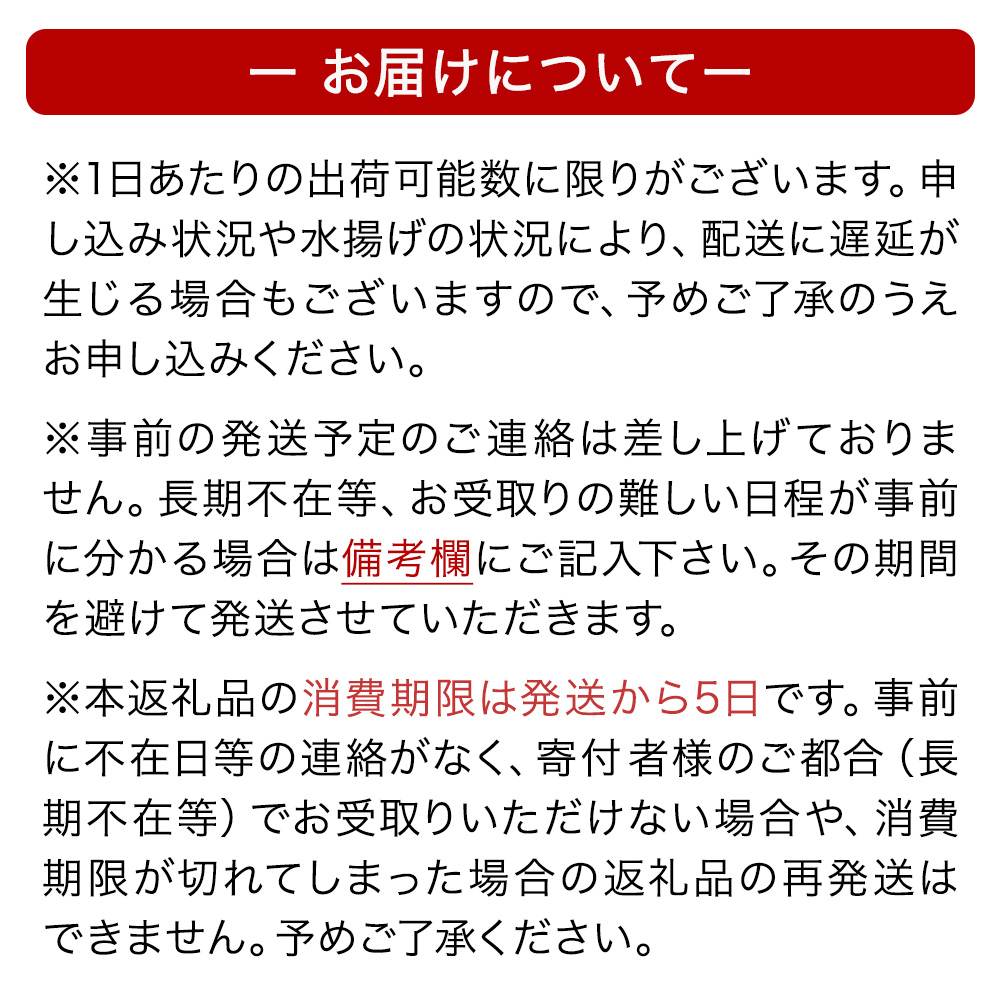 ー お届けについてー

※1日あたりの出荷可能数に限りがございます。申し込み状況や水揚げの状況により、配送に遅延が生じる場合もございますので、予めご了承のうえお申し込みください。

※事前の発送予定のご連絡は差し上げておりません。長期不在等、お受取りの難しい日程が事前に分かる場合は備考欄にご記入下さい。その期間を避けて発送させていただきます。

※本返礼品の消費期限は発送から5日です。事前に不在日等の連絡がなく、寄付者様のご都合（長期不在等）でお受取りいただけない場合や、消費期限が切れてしまった場合の返礼品の再発送はできません。予めご了承ください。